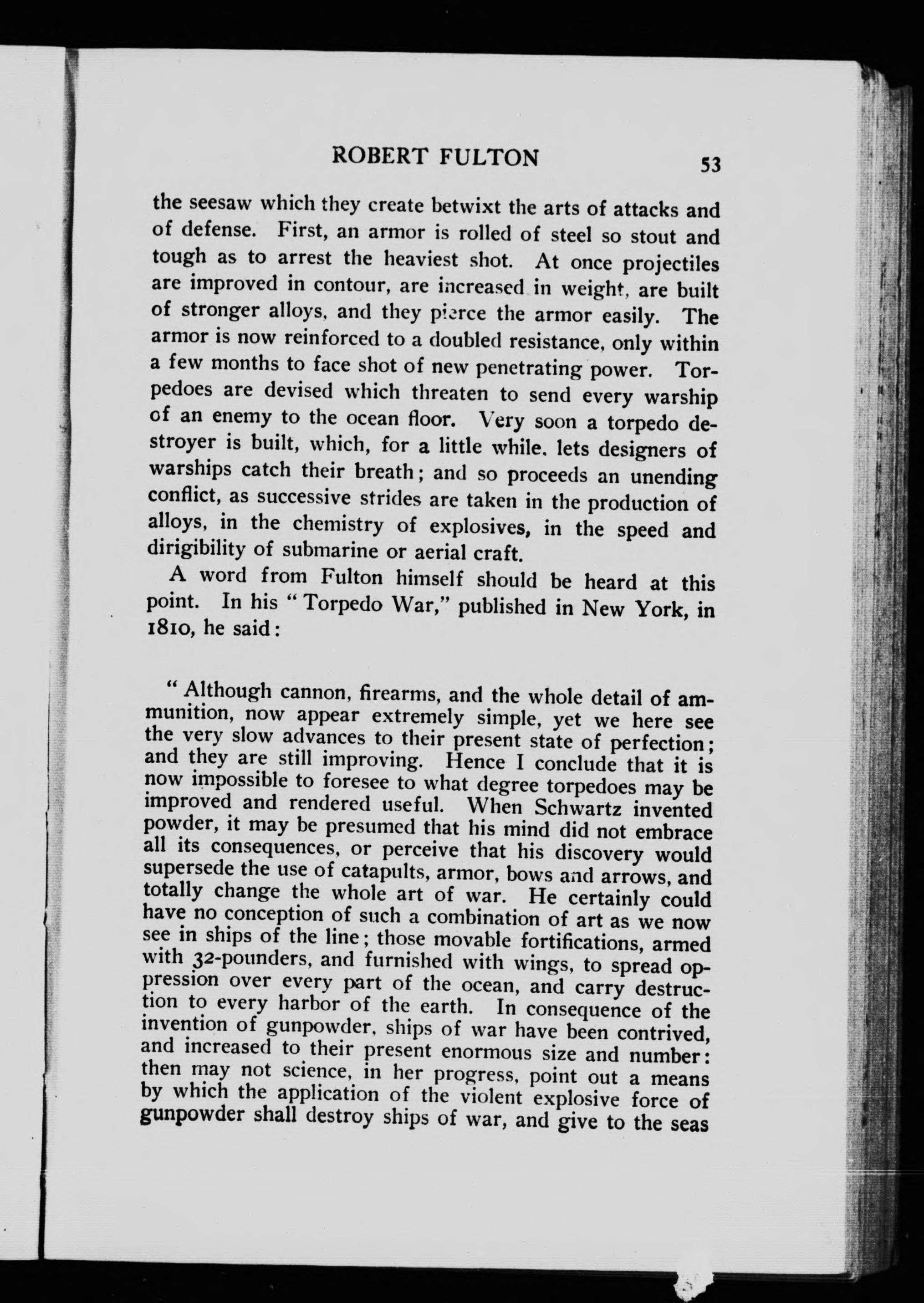 ROBERT FULTON 53

the seesaw which they create betwixt the arts of attacks and of defense. First, an armor is rolled of steel so stout and tough as to arrest the heaviest shot. At once projectiles are improved in contour, are increased in weight, are built of stronger alloys, and they pierce the armor easily. The armor is now reinforced to a doubled resistance, only within a few months to face shot of new penetrating power. Torpedoes are devised which threaten to send every warship of an enemy to the ocean floor. Very soon a torpedo destroyer is built, which, for a little while, lets designers of warships catch their breath; and so proceeds an unending conflict, as successive strides are taken in the production of alloys, in the chemistry of explosives, in the speed and dirigibility of submarine or aerial craft.

A word from Fulton himself should be heard at this point. In his "Torpedo War," published in New York, in 1810, he said:

"Although cannon, firearms, and the whole detail of ammunition, now appear extremely simple, yet we here see the very slow advances to their present state of perfection; and they are still improving. Hence I conclude that it is now impossible to foresee to what degree torpedoes may be improved and rendered useful. When Schwartz invented powder, it may be presumed that his mind did not embrace all its consequences, or perceive that his discovery would supersede the use of catapults, armor, bows and arrows, and totally change the whole art of war. He certainly could have no conception of such a combination of art as we now see in ships of the line; those movable fortifications, armed with 32-pounders, and furnished with wings, to spread oppression over every part of the ocean, and carry destruction to every harbor of the earth. In consequence of the invention of gunpowder, ships of war have been contrived, and increased to their present enormous size and number: then may not science, in her progress, point out a means by which the application of the violent explosive force of gunpowder shall destroy ships of war, and give to the seas